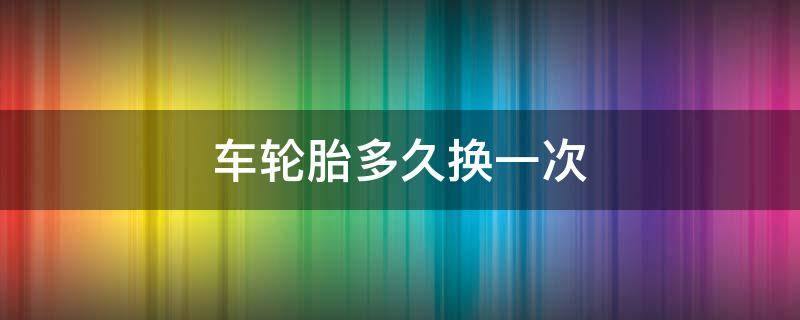 车轮胎多久换一次